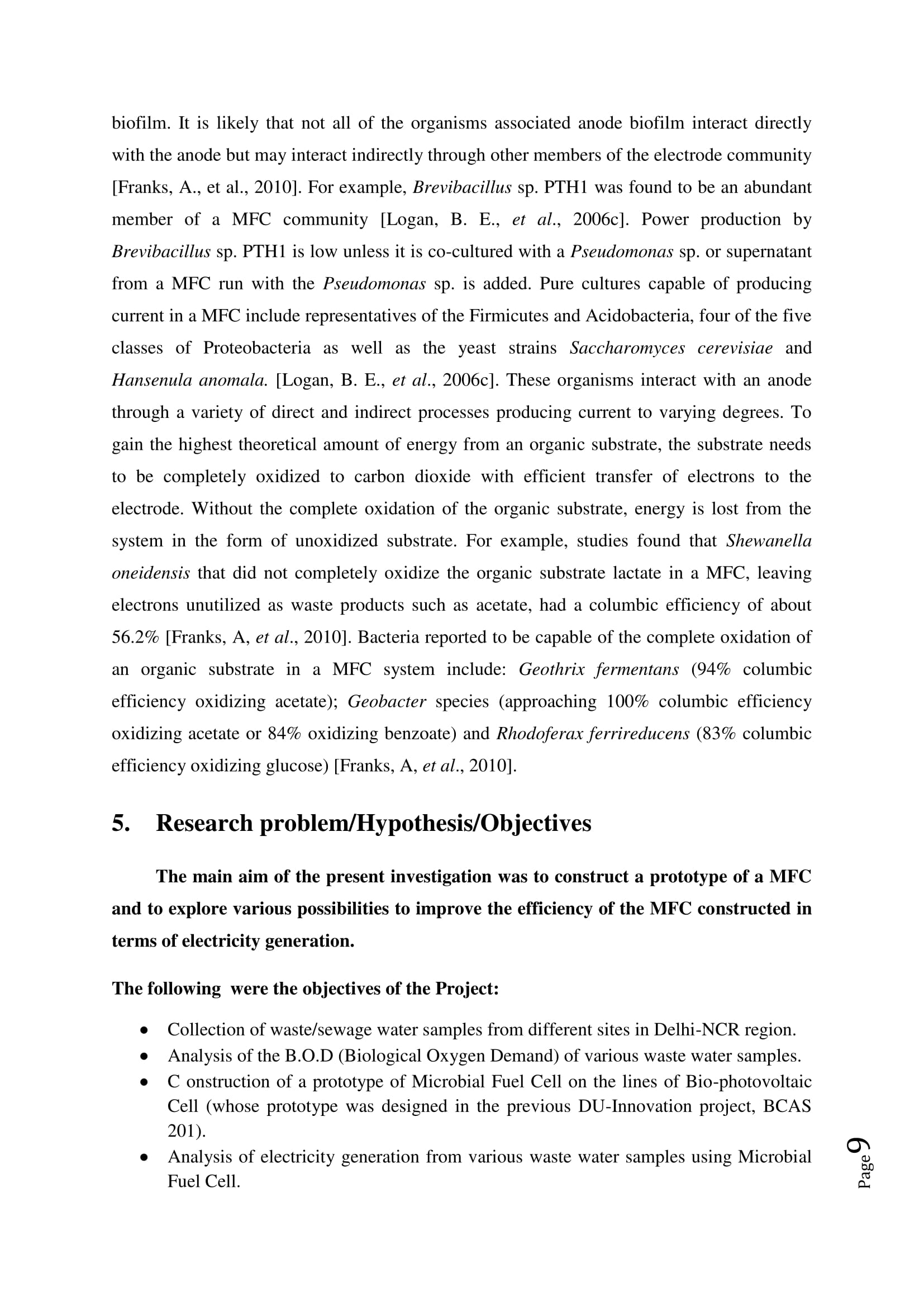 biofilm. It is likely that not all of the organisms associated anode biofilm interact directly with the anode but may interact indirectly through other members of the electrode community [Franks, A., et al., 2010]. For example, Brevibacillus sp. PTH1 was found to be an abundant member of a MFC community [Logan, B. E., et al., 2006c]. Power production by Brevibacillus sp. PTH1 is low unless it is co-cultured with a Pseudomonas sp. or supernatant from a MFC run with the Pseudomonas sp. is added. Pure cultures capable of producing current in a MFC include representatives of the Firmicutes and Acidobacteria, four of the five classes of Proteobacteria as well as the yeast strains Saccharomyces cerevisiae and Hansenula anomala. [Logan, B. E., et al., 2006c]. These organisms interact with an anode through a variety of direct and indirect processes producing current to varying degrees. To gain the highest theoretical amount of energy from an organic substrate, the substrate needs to be completely oxidized to carbon dioxide with efficient transfer of electrons to the electrode. Without the complete oxidation of the organic substrate, energy is lost from the system in the form of unoxidized substrate. For example, studies found that Shewanella oneidensis that did not completely oxidize the organic substrate lactate in a MFC, leaving electrons unutilized as waste products such as acetate, had a columbic efficiency of about 56.2% [Franks, A, et al., 2010]. Bacteria reported to be capable of the complete oxidation of an organic substrate in a MFC system include: Geothrix fermentans (94% columbic efficiency oxidizing acetate); Geobacter species (approaching 100% columbic efficiency oxidizing acetate or 84% oxidizing benzoate) and Rhodoferax ferrireducens (83% columbic efficiency oxidizing glucose) [Franks, A, et al., 2010].

5. Research problem/Hypothesis/Objectives

The main aim of the present investigation was to construct a prototype of a MFC and to explore various possibilities to improve the efficiency of the MFC constructed in terms of electricity generation.

The following were the objectives of the Project:

• Collection of waste/sewage water samples from different sites in Delhi-NCR region.
• Analysis of the B.O.D (Biological Oxygen Demand) of various waste water samples.
• C onstruction of a prototype of Microbial Fuel Cell on the lines of Bio-photovoltaic Cell (whose prototype was designed in the previous DU-Innovation project, BCAS 201).
• Analysis of electricity generation from various waste water samples using Microbial Fuel Cell.

Page 9